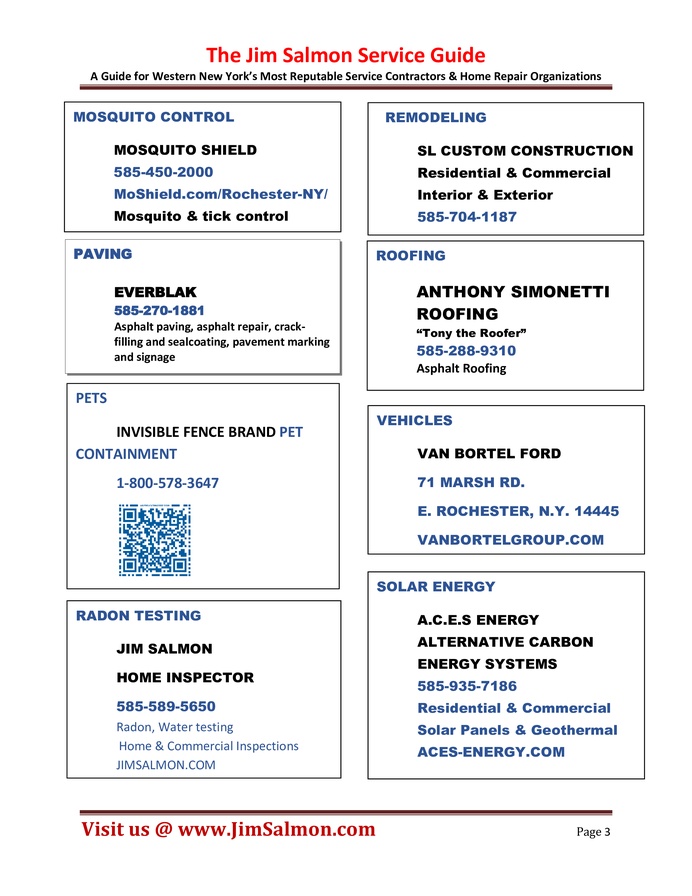 The Jim Salmon Service Guide
A Guide for Western New York's Most Reputable Service Contractors & Home Repair Organizations

MOSQUITO CONTROL

MOSQUITO SHIELD
585-450-2000
MoShield.com/Rochester-NY/
Mosquito & tick control

PAVING

EVERBLAK
585-270-1881
Asphalt paving, asphalt repair, crack-filling and sealcoating, pavement marking and signage

PETS

INVISIBLE FENCE BRAND PET CONTAINMENT

1-800-578-3647

RADON TESTING

JIM SALMON
HOME INSPECTOR
585-589-5650
Radon, Water testing
Home & Commercial Inspections
JIMSALMON.COM

REMODELING

SL CUSTOM CONSTRUCTION
Residential & Commercial
Interior & Exterior
585-704-1187

ROOFING

ANTHONY SIMONETTI ROOFING
"Tony the Roofer"
585-288-9310
Asphalt Roofing

VEHICLES

VAN BORTEL FORD
71 MARSH RD.
E. ROCHESTER, N.Y. 14445
VANBORTELGROUP.COM

SOLAR ENERGY

A.C.E.S ENERGY
ALTERNATIVE CARBON ENERGY SYSTEMS
585-935-7186
Residential & Commercial
Solar Panels & Geothermal
ACES-ENERGY.COM

Visit us @ www.JimSalmon.com
Page 3